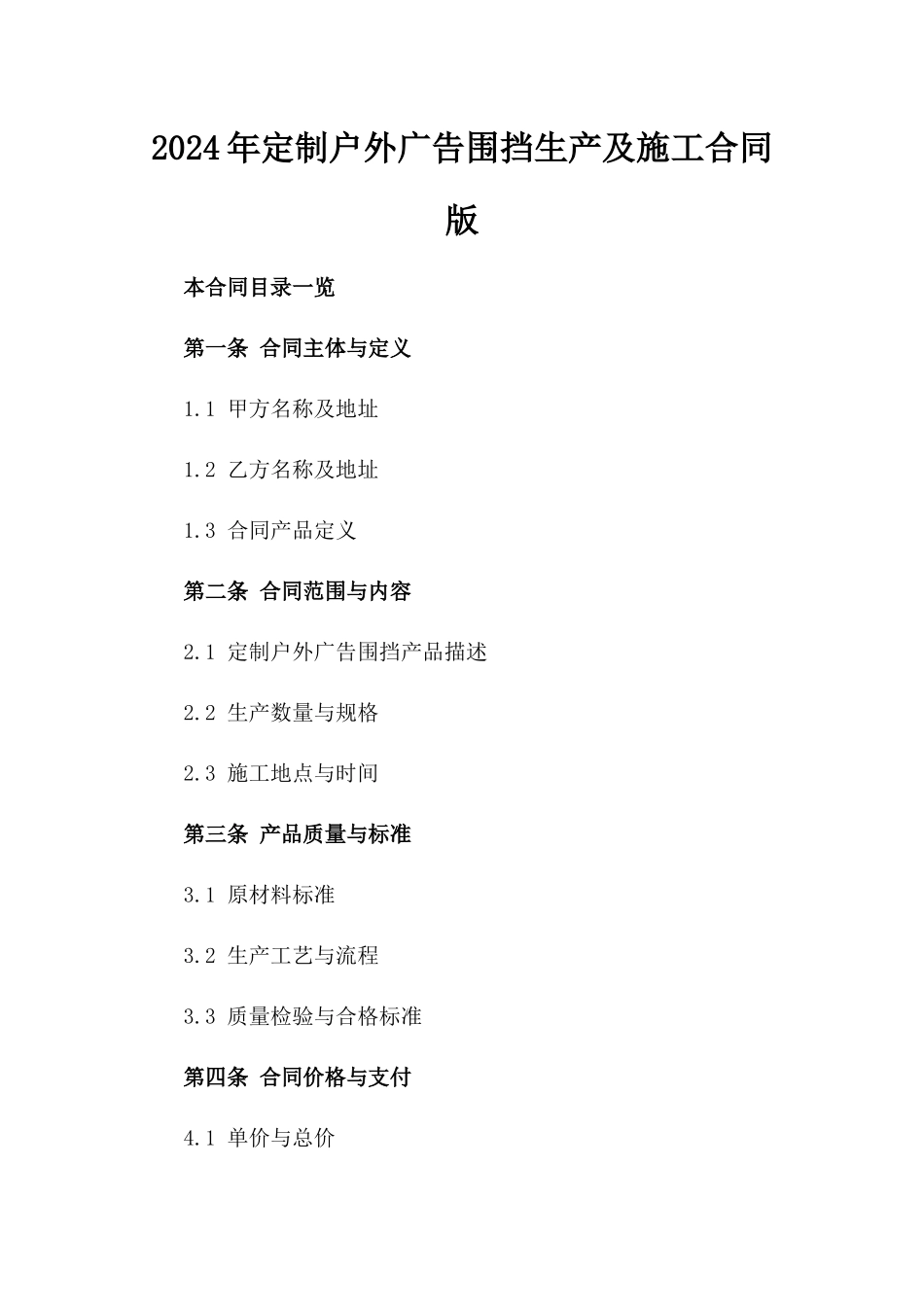 2024年定制户外广告围挡生产及施工合同版

本合同目录一览

第一条 合同主体与定义

1.1 甲方名称及地址

1.2 乙方名称及地址

1.3 合同产品定义

第二条 合同范围与内容

2.1 定制户外广告围挡产品描述

2.2 生产数量与规格

2.3 施工地点与时间

第三条 产品质量与标准

3.1 原材料标准

3.2 生产工艺与流程

3.3 质量检验与合格标准

第四条 合同价格与支付

4.1 单价与总价